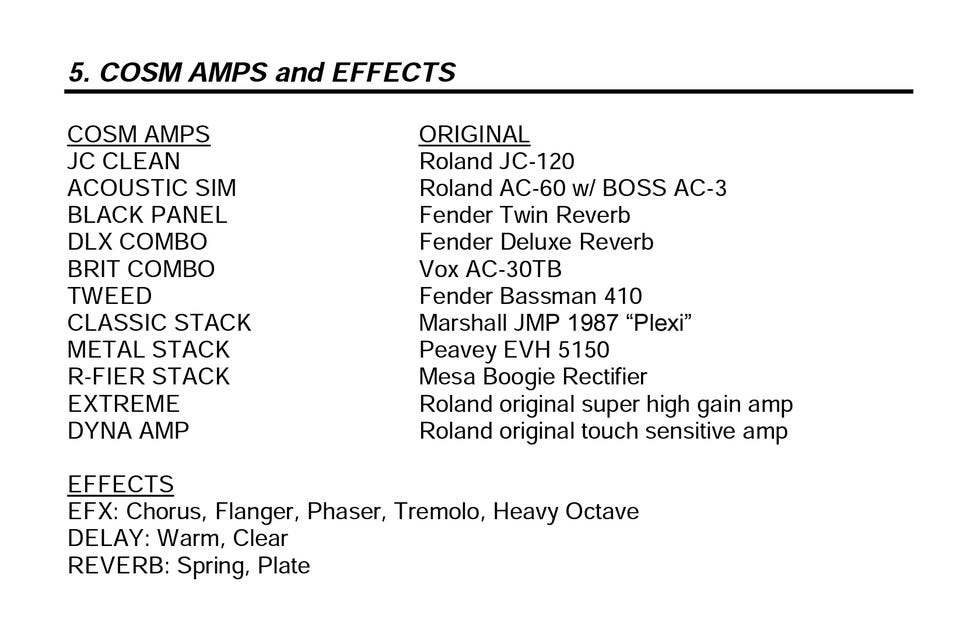 5. COSM AMPS and EFFECTS

| COSM AMPS | ORIGINAL |
|---|---|
| JC CLEAN | Roland JC-120 |
| ACOUSTIC SIM | Roland AC-60 w/ BOSS AC-3 |
| BLACK PANEL | Fender Twin Reverb |
| DLX COMBO | Fender Deluxe Reverb |
| BRIT COMBO | Vox AC-30TB |
| TWEED | Fender Bassman 410 |
| CLASSIC STACK | Marshall JMP 1987 “Plexi” |
| METAL STACK | Peavey EVH 5150 |
| R-FIER STACK | Mesa Boogie Rectifier |
| EXTREME | Roland original super high gain amp |
| DYNA AMP | Roland original touch sensitive amp |

EFFECTS
EFX: Chorus, Flanger, Phaser, Tremolo, Heavy Octave
DELAY: Warm, Clear
REVERB: Spring, Plate